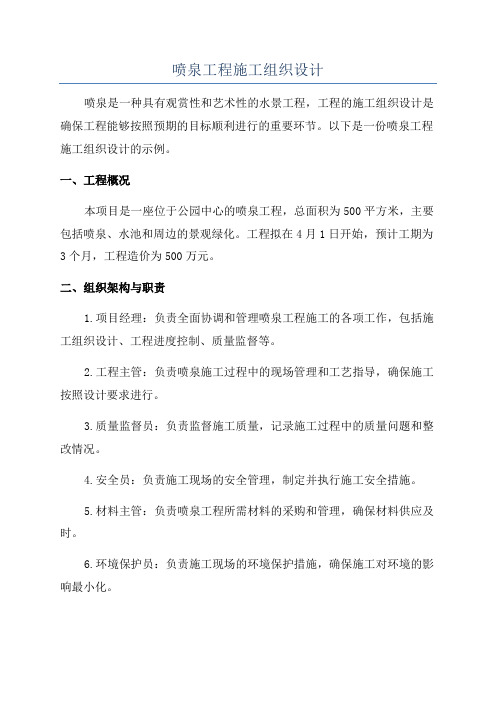 喷泉工程施工组织设计

喷泉是一种具有观赏性和艺术性的水景工程，工程的施工组织设计是确保工程能够按照预期的目标顺利进行的重要环节。以下是一份喷泉工程施工组织设计的示例。

一、工程概况

本项目是一座位于公园中心的喷泉工程，总面积为500平方米，主要包括喷泉、水池和周边的景观绿化。工程拟在4月1日开始，预计工期为3个月，工程造价为500万元。

二、组织架构与职责

1.项目经理：负责全面协调和管理喷泉工程施工的各项工作，包括施工组织设计、工程进度控制、质量监督等。

2.工程主管：负责喷泉施工过程中的现场管理和工艺指导，确保施工按照设计要求进行。

3.质量监督员：负责监督施工质量，记录施工过程中的质量问题和整改情况。

4.安全员：负责施工现场的安全管理，制定并执行施工安全措施。

5.材料主管：负责喷泉工程所需材料的采购和管理，确保材料供应及时。

6.环境保护员：负责施工现场的环境保护措施，确保施工对环境的影响最小化。